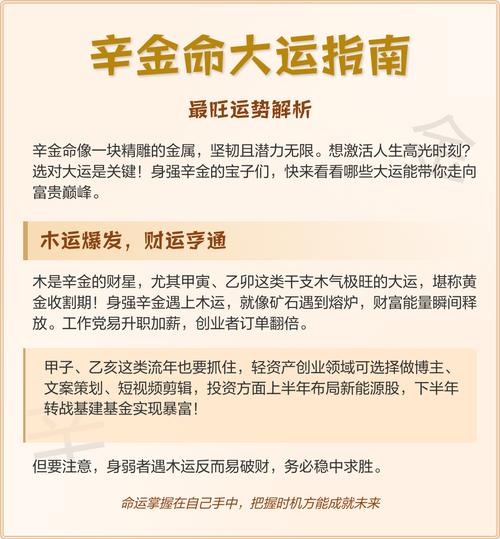 辛金命大运指南

最旺运势解析

辛金命像一块精雕的金属，坚韧且潜力无限。想激活人生高光时刻？选对大运是关键！身强辛金的宝子们，快来看看哪些大运能带你走向富贵巅峰。

木运爆发，财运亨通

木是辛金的财星，尤其甲寅、乙卯这类干支木气极旺的大运，堪称黄金收割期！身强辛金遇上木运，就像矿石遇到熔炉，财富能量瞬间释放。工作党易升职加薪，创业者订单翻倍。

甲子、乙亥这类流年也要抓住，轻资产创业领域可选择做博主、文案策划、短视频剪辑，投资方面上半年布局新能源股，下半年转战基建基金实现暴富！

但要注意，身弱者遇木运反而易破财，务必稳中求胜。

命运掌握在自己手中，把握时机方能成就未来